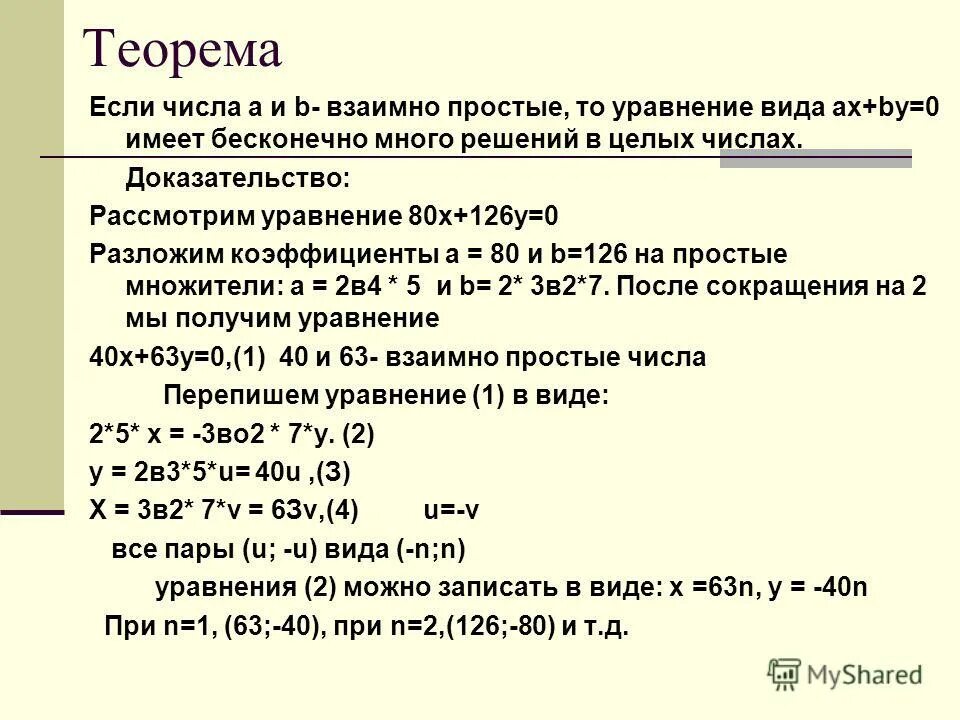 Теорема

Если числа a и b- взаимно простые, то уравнение вида ax+by=0 имеет бесконечно много решений в целых числах.

Доказательство:

Рассмотрим уравнение 80x+126y=0

Разложим коэффициенты a = 80 и b=126 на простые множители: a = 2в4 * 5 и b= 2* 3в2*7. После сокращения на 2 мы получим уравнение

40x+63y=0,(1) 40 и 63- взаимно простые числа

Перепишем уравнение (1) в виде:

2*5* x = -3во2 * 7*y. (2)

y = 2в3*5*u= 40u ,(3)

X = 3в2* 7*v = 63v,(4) u=-v

все пары (u; -u) вида (-n;n)

уравнения (2) можно записать в виде: x =63n, y = -40n

При n=1, (63;-40), при n=2,(126;-80) и т.д.

MyShared